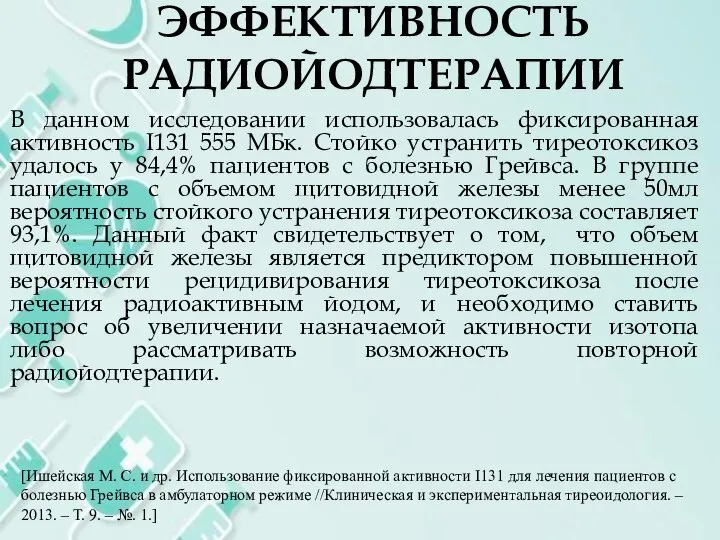 ЭФФЕКТИВНОСТЬ РАДИОЙОДТЕРАПИИ

В данном исследовании использовалась фиксированная активность I131 555 МБк. Стойко устранить тиреотоксикоз удалось у 84,4% пациентов с болезнью Грейвса. В группе пациентов с объемом щитовидной железы менее 50мл вероятность стойкого устранения тиреотоксикоза составляет 93,1%. Данный факт свидетельствует о том, что объем щитовидной железы является предиктором повышенной вероятности рецидивирования тиреотоксикоза после лечения радиоактивным йодом, и необходимо ставить вопрос об увеличении назначаемой активности изотопа либо рассматривать возможность повторной радиойодтерапии.

[Ишейская М. С. и др. Использование фиксированной активности I131 для лечения пациентов с болезнью Грейвса в амбулаторном режиме //Клиническая и экспериментальная тиреоидология. – 2013. – Т. 9. – №. 1.]